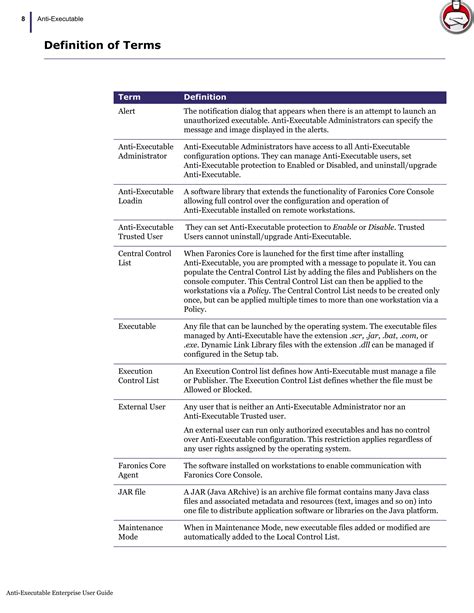 8 Anti-Executable

Definition of Terms

| Term | Definition |
|---|---|
| Alert | The notification dialog that appears when there is an attempt to launch an unauthorized executable. Anti-Executable Administrators can specify the message and image displayed in the alerts. |
| Anti-Executable Administrator | Anti-Executable Administrators have access to all Anti-Executable configuration options. They can manage Anti-Executable users, set Anti-Executable protection to Enabled or Disabled, and uninstall/upgrade Anti-Executable. |
| Anti-Executable Loadin | A software library that extends the functionality of Faronics Core Console allowing full control over the configuration and operation of Anti-Executable installed on remote workstations. |
| Anti-Executable Trusted User | They can set Anti-Executable protection to Enable or Disable. Trusted Users cannot uninstall/upgrade Anti-Executable. |
| Central Control List | When Faronics Core is launched for the first time after installing Anti-Executable, you are prompted with a message to populate it. You can populate the Central Control List by adding the files and Publishers on the console computer. This Central Control List can then be applied to the workstations via a Policy. The Central Control List needs to be created only once, but can be applied multiple times to more than one workstation via a Policy. |
| Executable | Any file that can be launched by the operating system. The executable files managed by Anti-Executable have the extension .scr, .jar, .bat, .com, or .exe. Dynamic Link Library files with the extension .dll can be managed if configured in the Setup tab. |
| Execution Control List | An Execution Control list defines how Anti-Executable must manage a file or Publisher. The Execution Control List defines whether the file must be Allowed or Blocked. |
| External User | Any user that is neither an Anti-Executable Administrator nor an Anti-Executable Trusted user. An external user can run only authorized executables and has no control over Anti-Executable configuration. This restriction applies regardless of any user rights assigned by the operating system. |
| Faronics Core Agent | The software installed on workstations to enable communication with Faronics Core Console. |
| JAR file | A JAR (Java ARchive) is an archive file format contains many Java class files and associated metadata and resources (text, images and so on) into one file to distribute application software or libraries on the Java platform. |
| Maintenance Mode | When in Maintenance Mode, new executable files added or modified are automatically added to the Local Control List. |

Anti-Executable Enterprise User Guide